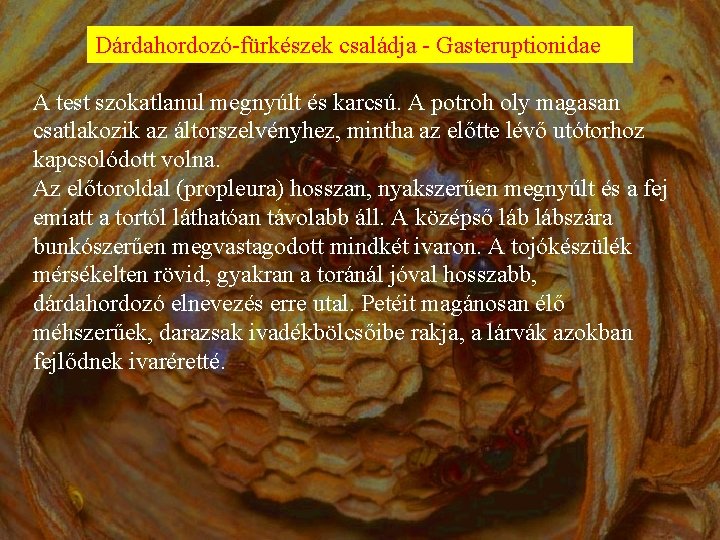 Dárdahordozó-fürkészek családja - Gasteruptionidae

A test szokatlanul megnyúlt és karcsú. A potroh oly magasan csatlakozik az áltorszelvényhez, mintha az előtte lévő utótorhoz kapcsolódott volna.
Az előtoroldal (propleura) hosszan, nyakszerűen megnyúlt és a fej emiatt a tortól láthatóan távolabb áll. A középső láb lábszára bunkószerűen megvastagodott mindkét ivaron. A tojókészülék mérsékelten rövid, gyakran a toránál jóval hosszabb, dárdahordozó elnevezés erre utal. Petéit magánosan élő méhszerűek, darazsak ivadékbölcsőibe rakja, a lárvák azokban fejlődnek ivaréretté.